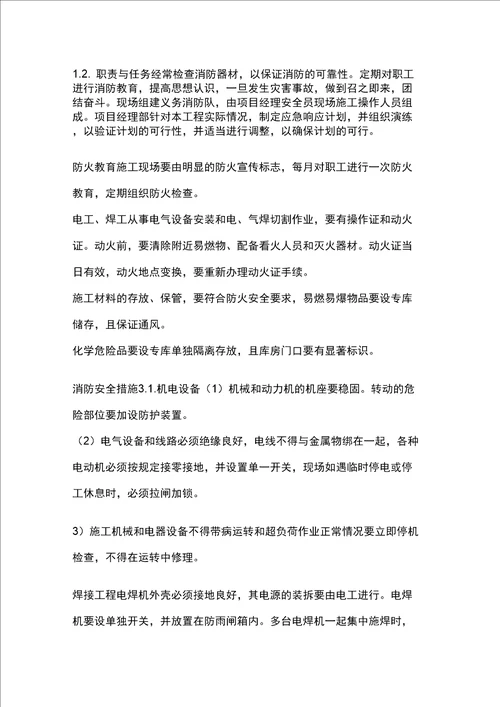 1.2. 职责与任务经常检查消防器材，以保证消防的可靠性。定期对职工进行消防教育，提高思想认识，一旦发生灾害事故，做到召之即来，团结奋斗。现场组建义务消防队，由项目经理安全员现场施工操作人员组成。项目经理部针对本工程实际情况，制定应急响应计划，并组织演练，以验证计划的可行性，并适当进行调整，以确保计划的可行。

防火教育施工现场要由明显的防火宣传标志，每月对职工进行一次防火教育，定期组织防火检查。

电工、焊工从事电气设备安装和电、气焊切割作业，要有操作证和动火证。动火前，要清除附近易燃物、配备看火人员和灭火器材。动火证当日有效，动火地点变换，要重新办理动火证手续。

施工材料的存放、保管，要符合防火安全要求，易燃易爆物品要设专库储存，且保证通风。

化学危险品要设专库单独隔离存放，且库房门口要有显著标识。

消防安全措施3.1.机电设备（1）机械和动力机的机座要稳固。转动的危险部位要加设防护装置。

（2）电气设备和线路必须绝缘良好，电线不得与金属物绑在一起，各种电动机必须按规定接零接地，并设置单一开关，现场如遇临时停电或停工休息时，必须拉闸加锁。

3）施工机械和电器设备不得带病运转和超负荷作业正常情况要立即停机检查，不得在运转中修理。

焊接工程电焊机外壳必须接地良好，其电源的装拆要由电工进行。电焊机要设单独开关，并放置在防雨闸箱内。多台电焊机一起集中施焊时，